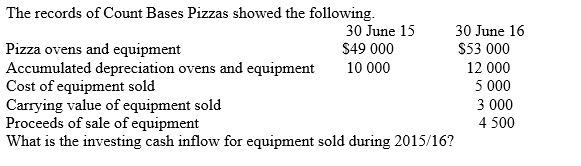 The records of Count Bases Pizzas showed the following.

| | 30 June 15 | 30 June 16 |
|---|---|---|
| Pizza ovens and equipment | \$49 000 | \$53 000 |
| Accumulated depreciation ovens and equipment | 10 000 | 12 000 |
| Cost of equipment sold | | 5 000 |
| Carrying value of equipment sold | | 3 000 |
| Proceeds of sale of equipment | | 4 500 |

What is the investing cash inflow for equipment sold during 2015/16?